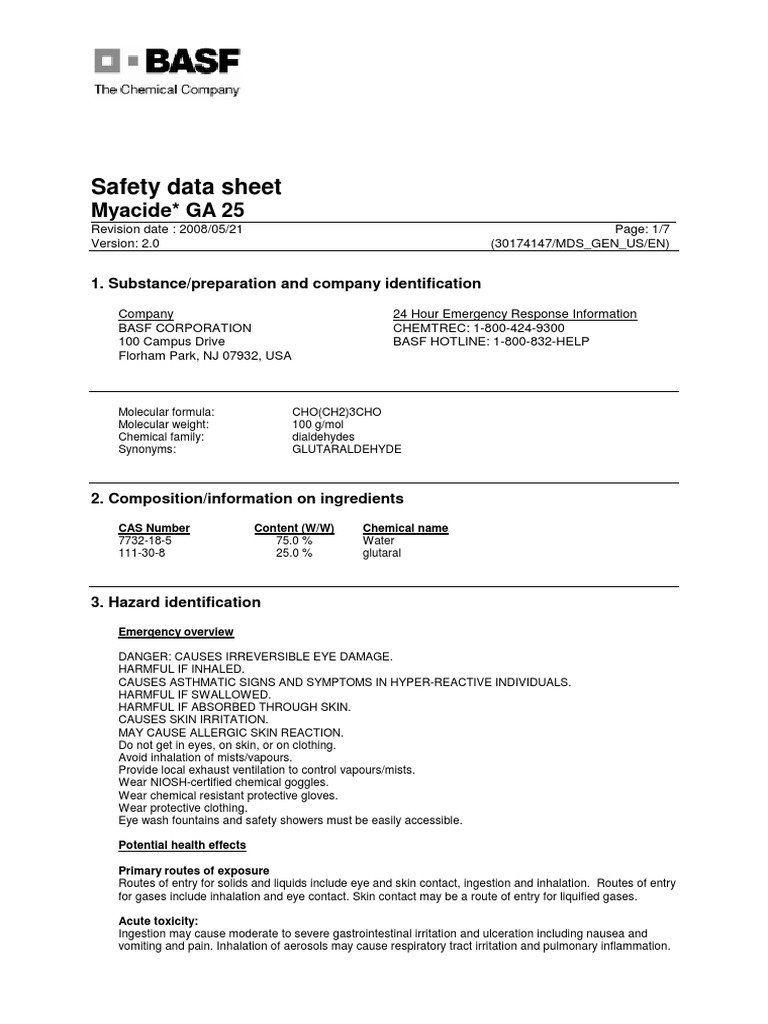 BASF
The Chemical Company

Safety data sheet
Myacide* GA 25

Revision date : 2008/05/21
Page: 1/7
Version: 2.0
(30174147/MDS_GEN_US/EN)

1. Substance/preparation and company identification

Company
BASF CORPORATION
100 Campus Drive
Florham Park, NJ 07932, USA

24 Hour Emergency Response Information
CHEMTREC: 1-800-424-9300
BASF HOTLINE: 1-800-832-HELP

Molecular formula: CHO(CH2)3CHO
Molecular weight: 100 g/mol
Chemical family: dialdehydes
Synonyms: GLUTARALDEHYDE

2. Composition/information on ingredients

| CAS Number | Content (W/W) | Chemical name |
|---|---|---|
| 7732-18-5 | 75.0 % | Water |
| 111-30-8 | 25.0 % | glutaral |

3. Hazard identification

Emergency overview

DANGER: CAUSES IRREVERSIBLE EYE DAMAGE.
HARMFUL IF INHALED.
CAUSES ASTHMATIC SIGNS AND SYMPTOMS IN HYPER-REACTIVE INDIVIDUALS.
HARMFUL IF SWALLOWED.
HARMFUL IF ABSORBED THROUGH SKIN.
CAUSES SKIN IRRITATION.
MAY CAUSE ALLERGIC SKIN REACTION.
Do not get in eyes, on skin, or on clothing.
Avoid inhalation of mists/vapours.
Provide local exhaust ventilation to control vapours/mists.
Wear NIOSH-certified chemical goggles.
Wear chemical resistant protective gloves.
Wear protective clothing.
Eye wash fountains and safety showers must be easily accessible.

Potential health effects

Primary routes of exposure
Routes of entry for solids and liquids include eye and skin contact, ingestion and inhalation. Routes of entry for gases include inhalation and eye contact. Skin contact may be a route of entry for liquified gases.

Acute toxicity:
Ingestion may cause moderate to severe gastrointestinal irritation and ulceration including nausea and vomiting and pain. Inhalation of aerosols may cause respiratory tract irritation and pulmonary inflammation.